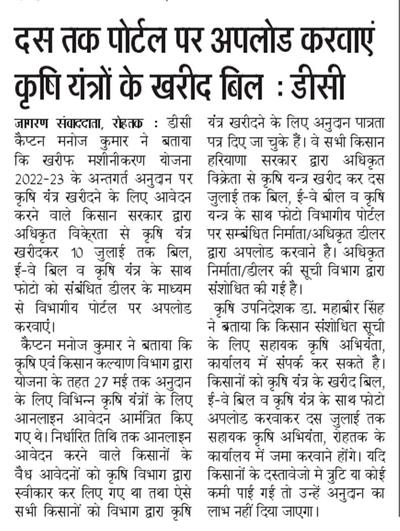 दस तक पोर्टल पर अपलोड करवाएं कृषि यंत्रों के खरीद बिल : डीसी

जागरण संवाददाता, रोहतक : डीसी कैप्टन मनोज कुमार ने बताया कि खरीफ मशीनीकरण योजना 2022-23 के अन्तगर्त अनुदान पर कृषि यंत्र खरीदने के लिए आवेदन करने वाले किसान सरकार द्वारा अधिकृत विक्रेता से कृषि यंत्र खरीदकर 10 जुलाई तक बिल, ई-वे बिल व कृषि यंत्र के साथ फोटो को संबंधित डीलर के माध्यम से विभागीय पोर्टल पर अपलोड करवाएं।

कैप्टन मनोज कुमार ने बताया कि कृषि एवं किसान कल्याण विभाग द्वारा योजना के तहत 27 मई तक अनुदान के लिए विभिन्न कृषि यंत्रों के लिए आनलाइन आवेदन आमंत्रित किए गए थे। निर्धारित तिथि तक आनलाइन आवेदन करने वाले किसानों के वैध आवेदनों को कृषि विभाग द्वारा स्वीकार कर लिए गए था तथा ऐसे सभी किसानों को विभाग द्वारा कृषि यंत्र खरीदने के लिए अनुदान पात्रता पत्र दिए जा चुके हैं। वे सभी किसान हरियाणा सरकार द्वारा अधिकृत विक्रेता से कृषि यन्त्र खरीद कर दस जुलाई तक बिल, ई-वे बील व कृषि यन्त्र के साथ फोटो विभागीय पोर्टल पर सम्बंधित निर्माता/अधिकृत डीलर द्वारा अपलोड करवाने है। अधिकृत निर्माता/डीलर की सूची विभाग द्वारा संशोधित की गई है।

कृषि उपनिदेशक डा. महाबीर सिंह ने बताया कि किसान संशोधित सूची के लिए सहायक कृषि अभियंता, कार्यालय में संपर्क कर सकते है। किसानों को कृषि यंत्र के खरीद बिल, ई-वे बिल व कृषि यंत्र के साथ फोटो अपलोड करवाकर दस जुलाई तक सहायक कृषि अभियंता, रोहतक के कार्यालय में जमा करवाने होंगे। यदि किसानों के दस्तावेजो मे त्रुटि या कोई कमी पाई गई तो उन्हें अनुदान का लाभ नहीं दिया जाएगा।